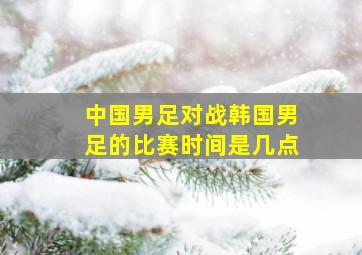 中国男足对战韩国男足的比赛时间是几点